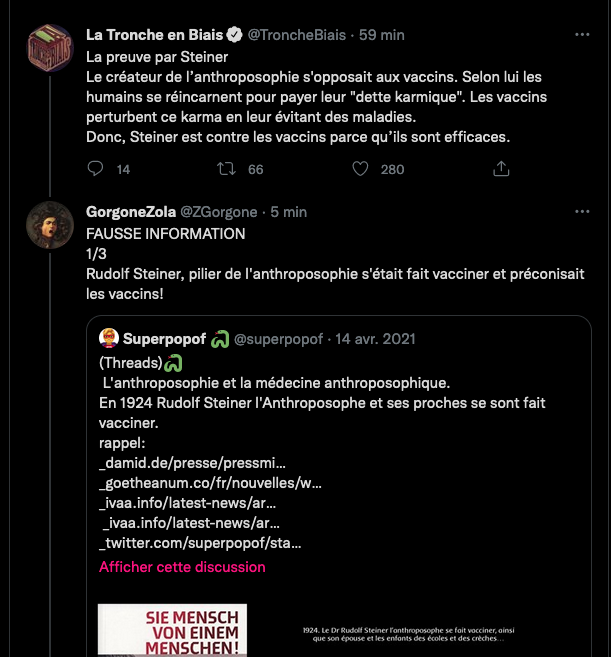 La Tronche en Biais @TroncheBiais · 59 min
La preuve par Steiner
Le créateur de l'anthroposophie s'opposait aux vaccins. Selon lui les humains se réincarnent pour payer leur "dette karmique". Les vaccins perturbent ce karma en leur évitant des maladies.
Donc, Steiner est contre les vaccins parce qu'ils sont efficaces.

14 66 280

GorgoneZola @ZGorgone · 5 min
FAUSSE INFORMATION
1/3
Rudolf Steiner, pilier de l'anthroposophie s'était fait vacciner et préconisait les vaccins!

Superpopof @superpopof · 14 avr. 2021
(Threads)
L'anthroposophie et la médecine anthroposophique.
En 1924 Rudolf Steiner l'Anthroposophe et ses proches se sont fait vacciner.
rappel:
_damid.de/presse/pressmi...
_goetheanum.co/fr/nouvelles/w...
_ivaa.info/latest-news/ar...
_ivaa.info/latest-news/ar...
_twitter.com/superpopof/sta...
Afficher cette discussion

SIE MENSCH VON EINEM MENSCHEN!

1924. Le Dr Rudolf Steiner l'anthroposophe se fait vacciner, ainsi que son épouse et les enfants des écoles et des crèches...